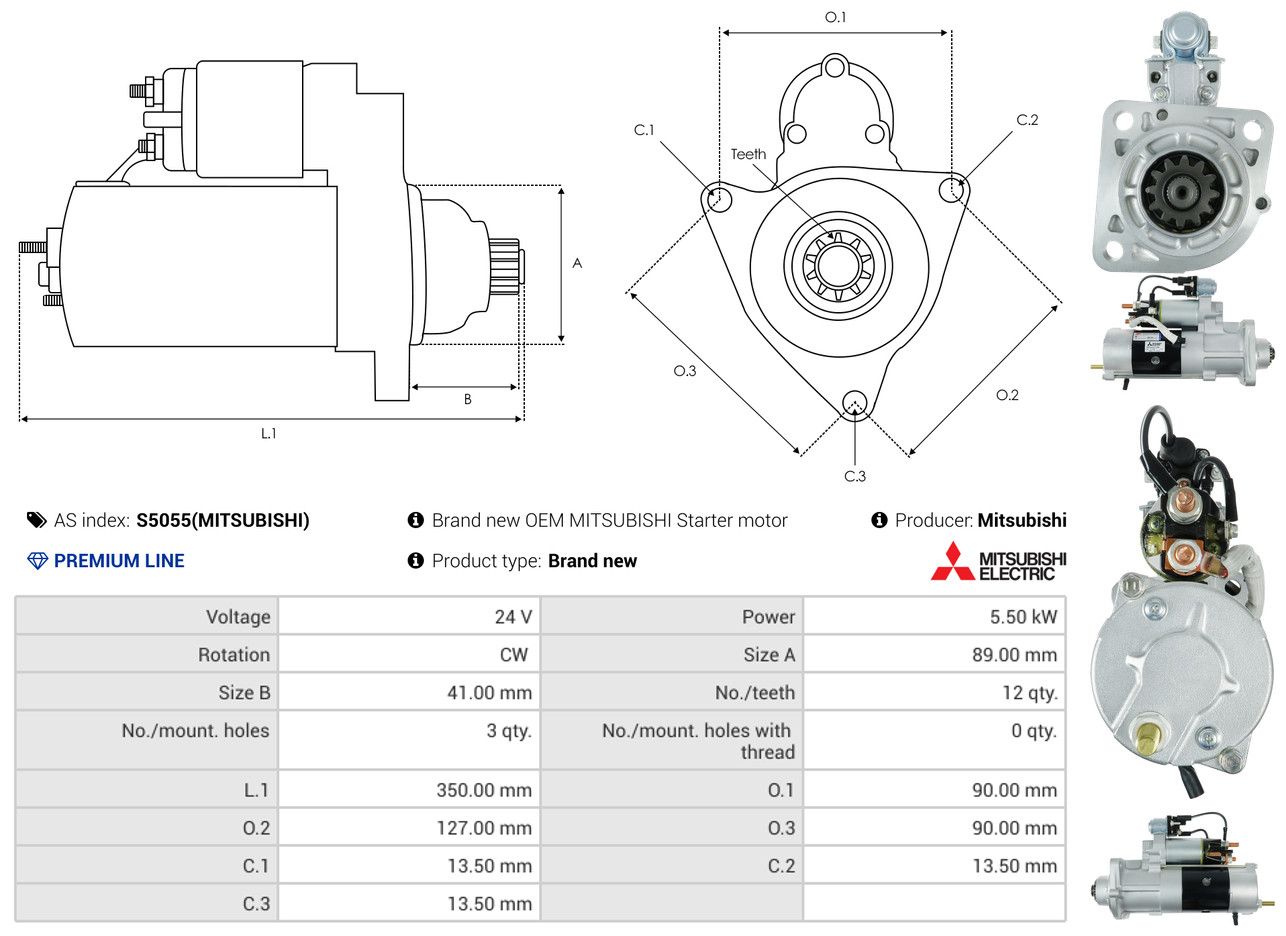 A

B

L.1

O.1

C.1

Teeth

C.2

O.3

O.2

C.3

AS index: S5055(MITSUBISHI)

Brand new OEM MITSUBISHI Starter motor

Producer: Mitsubishi

PREMIUM LINE

Product type: Brand new

MITSUBISHI ELECTRIC

| Voltage | 24 V | Power | 5.50 kW |
|---|---|---|---|
| Rotation | CW | Size A | 89.00 mm |
| Size B | 41.00 mm | No./teeth | 12 qty. |
| No./mount. holes | 3 qty. | No./mount. holes with thread | 0 qty. |
| L.1 | 350.00 mm | O.1 | 90.00 mm |
| O.2 | 127.00 mm | O.3 | 90.00 mm |
| C.1 | 13.50 mm | C.2 | 13.50 mm |
| C.3 | 13.50 mm | | |